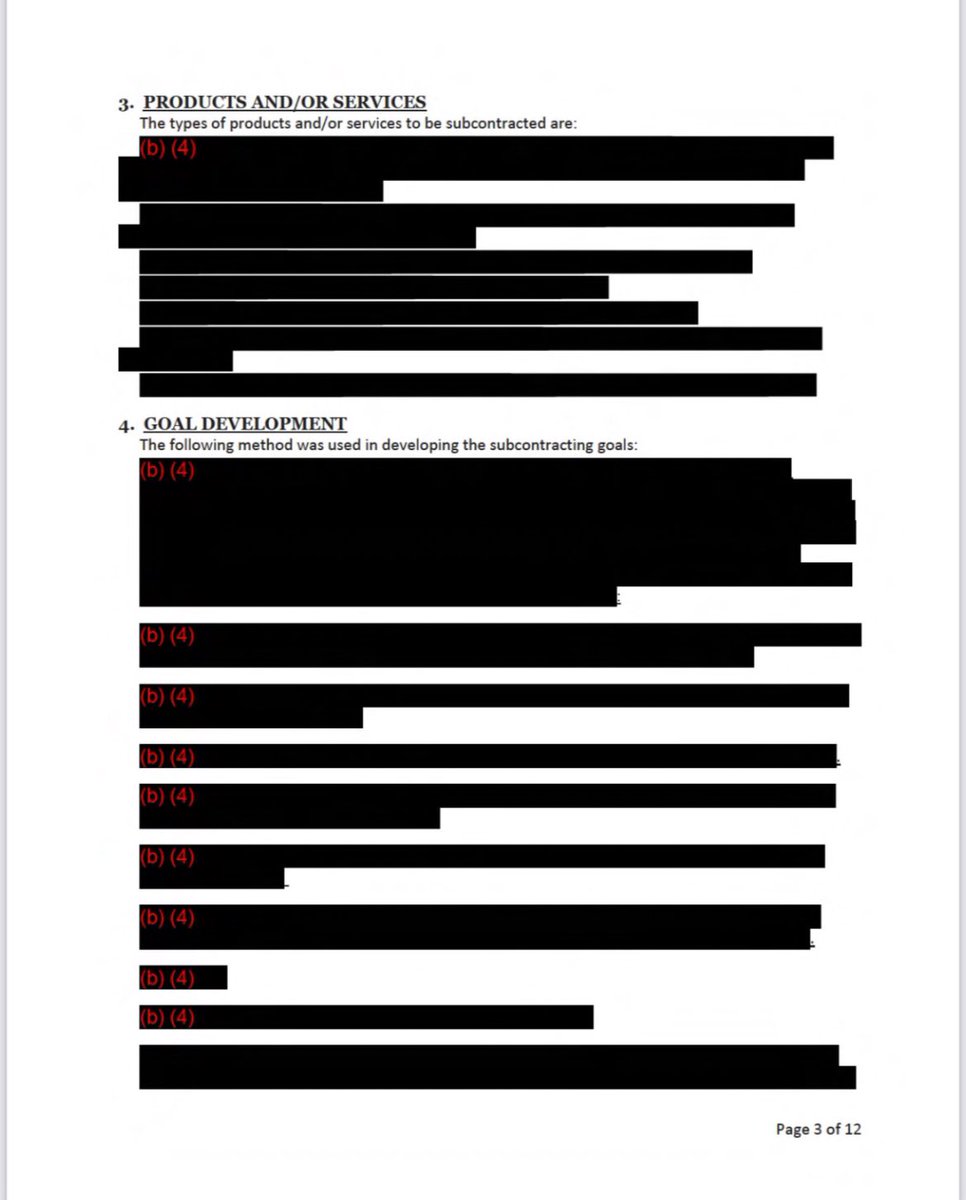 3. PRODUCTS AND/OR SERVICES
The types of products and/or services to be subcontracted are:
(b) (4)

4. GOAL DEVELOPMENT
The following method was used in developing the subcontracting goals:
(b) (4)

(b) (4)

(b) (4)

(b) (4)

(b) (4)

(b) (4)

(b) (4)

(b) (4)

(b) (4)

Page 3 of 12